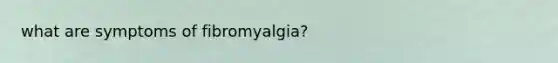 what are symptoms of fibromyalgia?